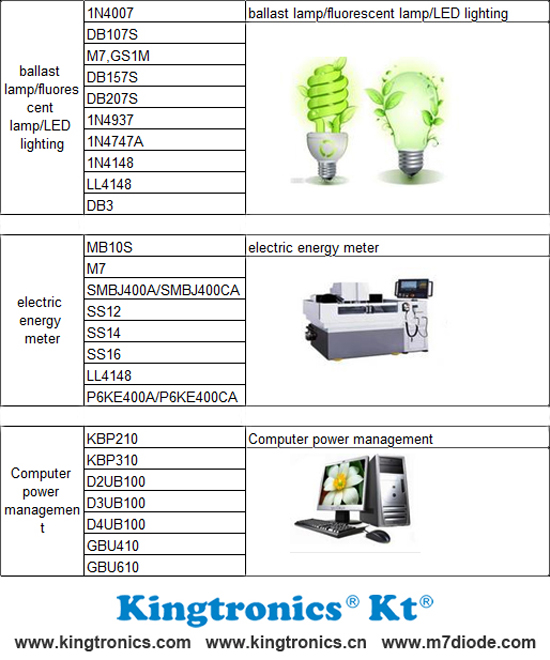 | ballast lamp/fluorescent lamp/LED lighting | 1N4007 | ballast lamp/fluorescent lamp/LED lighting |
|---|---|---|
| | DB107S | |
| | M7,GS1M | |
| | DB157S | |
| | DB207S | |
| | 1N4937 | |
| | 1N4747A | |
| | 1N4148 | |
| | LL4148 | |
| | DB3 | |

| electric energy meter | MB10S | electric energy meter |
|---|---|---|
| | M7 | |
| | SMBJ400A/SMBJ400CA | |
| | SS12 | |
| | SS14 | |
| | SS16 | |
| | LL4148 | |
| | P6KE400A/P6KE400CA | |

| Computer power management | KBP210 | Computer power management |
|---|---|---|
| | KBP310 | |
| | D2UB100 | |
| | D3UB100 | |
| | D4UB100 | |
| | GBU410 | |
| | GBU610 | |

Kingtronics® Kt®

www.kingtronics.com www.kingtronics.cn www.m7diode.com